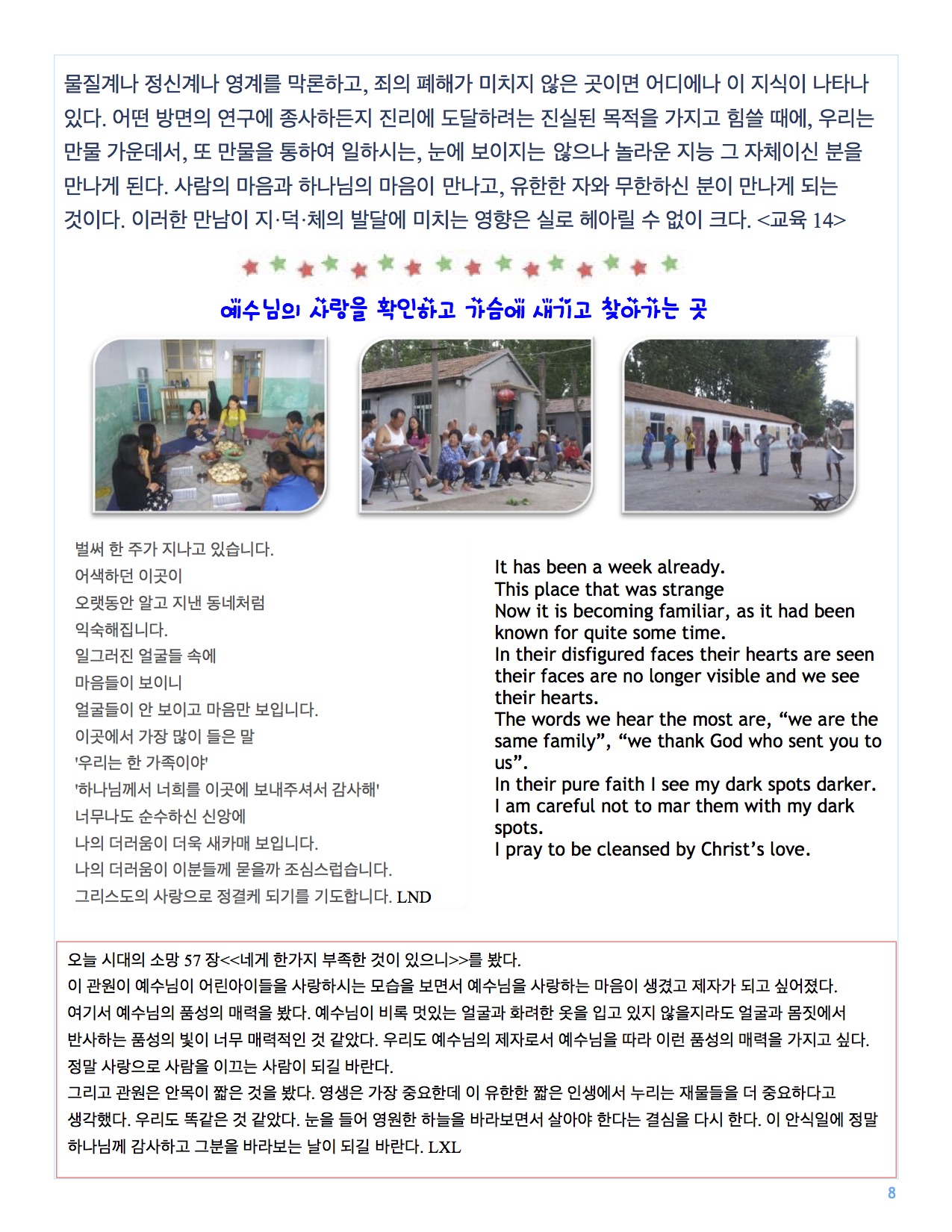 물질계나 정신계나 영계를 막론하고, 죄의 폐해가 미치지 않은 곳이면 어디에나 이 지식이 나타나 있다. 어떤 방면의 연구에 종사하든지 진리에 도달하려는 진실된 목적을 가지고 힘쓸 때에, 우리는 만물 가운데서, 또 만물을 통하여 일하시는, 눈에 보이지는 않으나 놀라운 지능 그 자체이신 분을 만나게 된다. 사람의 마음과 하나님의 마음이 만나고, 유한한 자와 무한하신 분이 만나게 되는 것이다. 이러한 만남이 지·덕·체의 발달에 미치는 영향은 실로 헤아릴 수 없이 크다. <교육 14>

예수님의 사랑을 확인하고 가슴에 새기고 찾아가는 곳

벌써 한 주가 지나고 있습니다.
어색하던 이곳이
오랫동안 알고 지낸 동네처럼
익숙해집니다.
일그러진 얼굴들 속에
마음들이 보이니
얼굴들이 안 보이고 마음만 보입니다.
이곳에서 가장 많이 들은 말
'우리는 한 가족이야'
'하나님께서 너희를 이곳에 보내주셔서 감사해'
너무나도 순수하신 신앙에
나의 더러움이 더욱 새카매 보입니다.
나의 더러움이 이분들께 묻을까 조심스럽습니다.
그리스도의 사랑으로 정결케 되기를 기도합니다. LND

It has been a week already.
This place that was strange
Now it is becoming familiar, as it had been known for quite some time.
In their disfigured faces their hearts are seen their faces are no longer visible and we see their hearts.
The words we hear the most are, “we are the same family”, “we thank God who sent you to us”.
In their pure faith I see my dark spots darker.
I am careful not to mar them with my dark spots.
I pray to be cleansed by Christ’s love.

오늘 시대의 소망 57 장<<네게 한가지 부족한 것이 있으니>>를 봤다.
이 관원이 예수님이 어린아이들을 사랑하시는 모습을 보면서 예수님을 사랑하는 마음이 생겼고 제자가 되고 싶어졌다.
여기서 예수님의 품성의 매력을 봤다. 예수님이 비록 멋있는 얼굴과 화려한 옷을 입고 있지 않을지라도 얼굴과 몸짓에서 반사하는 품성의 빛이 너무 매력적인 것 같았다. 우리도 예수님의 제자로서 예수님을 따라 이런 품성의 매력을 가지고 싶다. 정말 사랑으로 사람을 이끄는 사람이 되길 바란다.
그리고 관원은 안목이 짧은 것을 봤다. 영생은 가장 중요한데 이 유한한 짧은 인생에서 누리는 재물들을 더 중요하다고 생각했다. 우리도 똑같은 것 같았다. 눈을 들어 영원한 하늘을 바라보면서 살아야 한다는 결심을 다시 한다. 이 안식일에 정말 하나님께 감사하고 그분을 바라보는 날이 되길 바란다. LXL

8